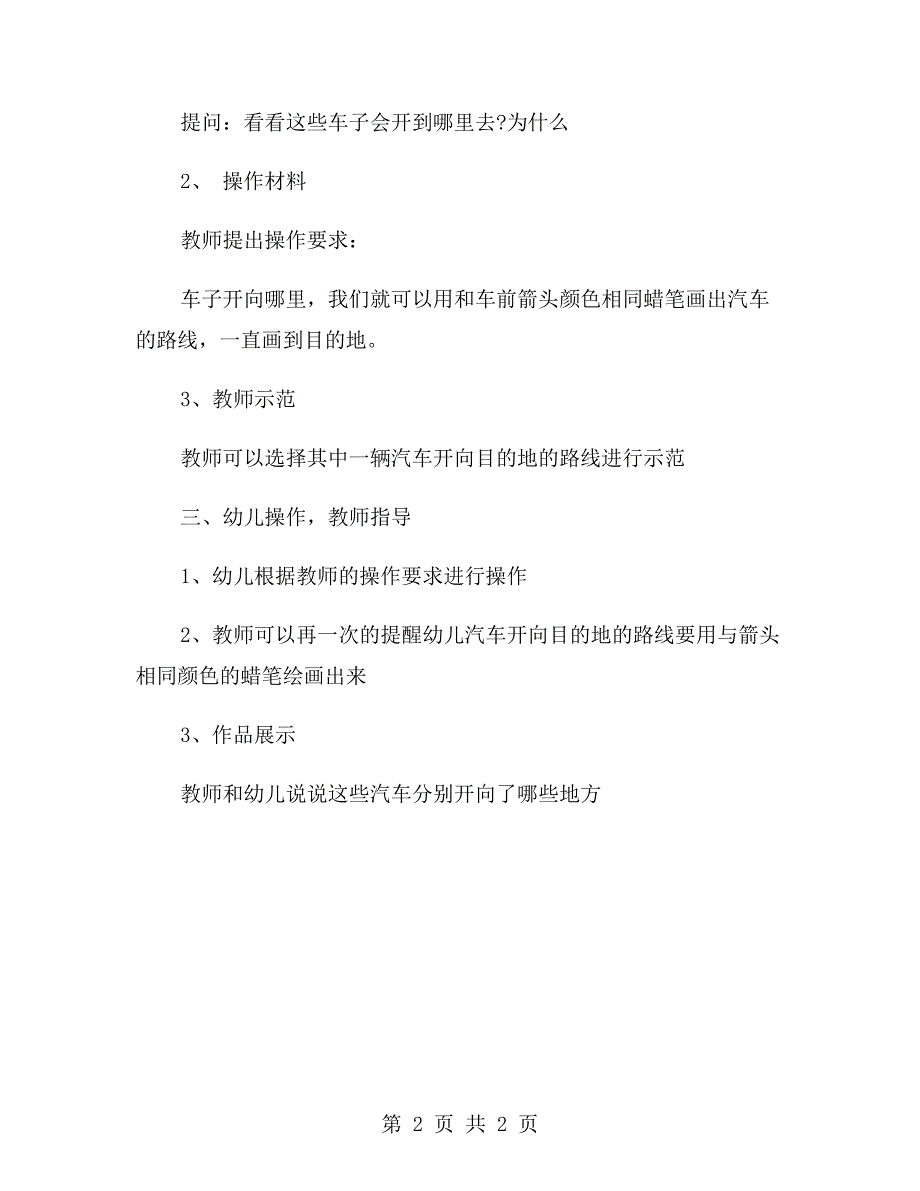 提问：看看这些车子会开到哪里去?为什么

2、 操作材料

教师提出操作要求：

车子开向哪里，我们就可以用和车前箭头颜色相同蜡笔画出汽车的路线，一直画到目的地。

3、教师示范

教师可以选择其中一辆汽车开向目的地的路线进行示范

三、幼儿操作，教师指导

1、幼儿根据教师的操作要求进行操作

2、教师可以再一次的提醒幼儿汽车开向目的地的路线要用与箭头相同颜色的蜡笔绘画出来

3、作品展示

教师和幼儿说说这些汽车分别开向了哪些地方

第 2 页 共 2 页